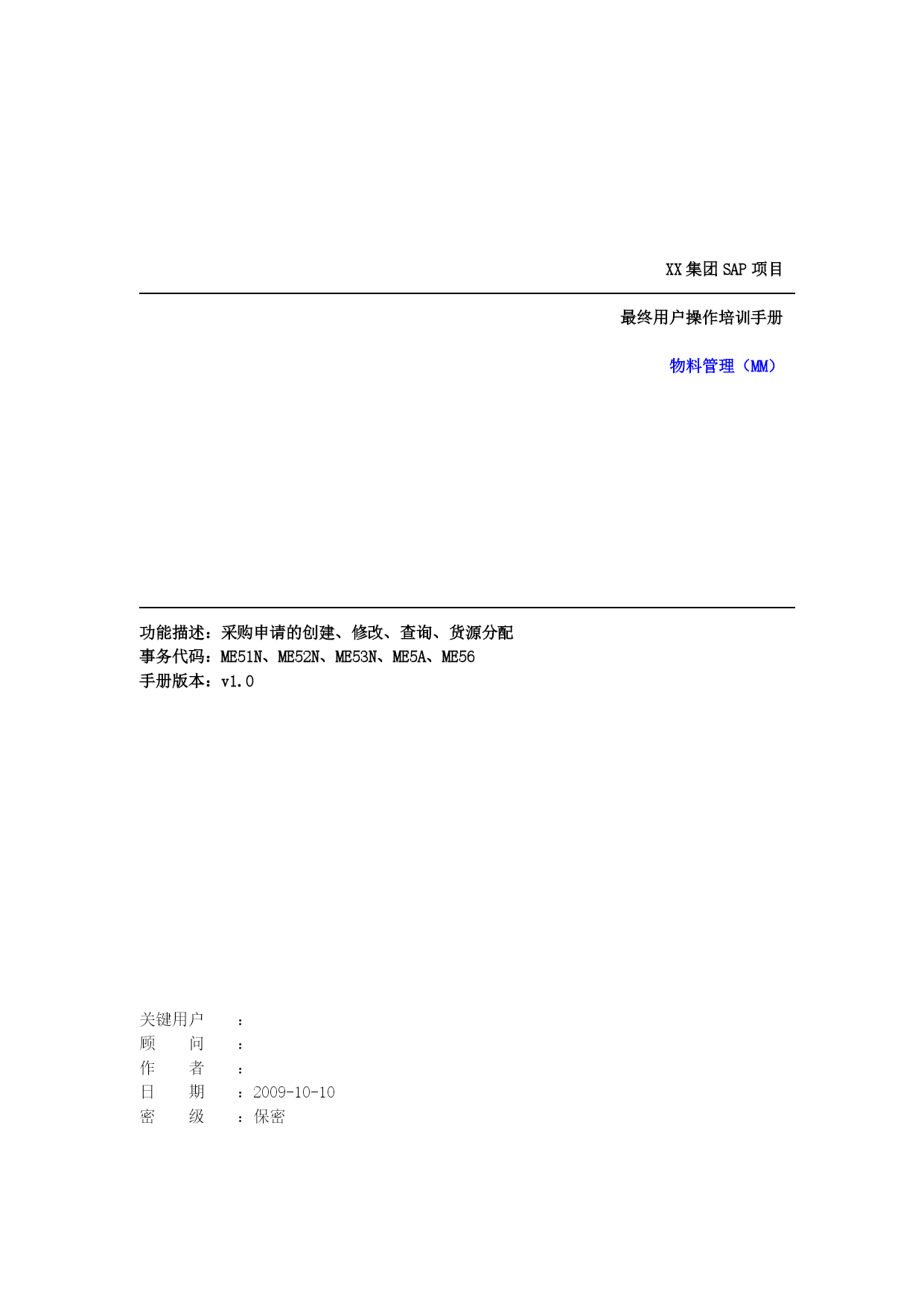 XX 集团 SAP 项目

最终用户操作培训手册

物料管理（MM）

功能描述：采购申请的创建、修改、查询、货源分配
事务代码：ME51N、ME52N、ME53N、ME5A、ME56
手册版本：v1.0

关键用户 ：
顾 问 ：
作 者 ：
日 期 ：2009-10-10
密 级 ：保密